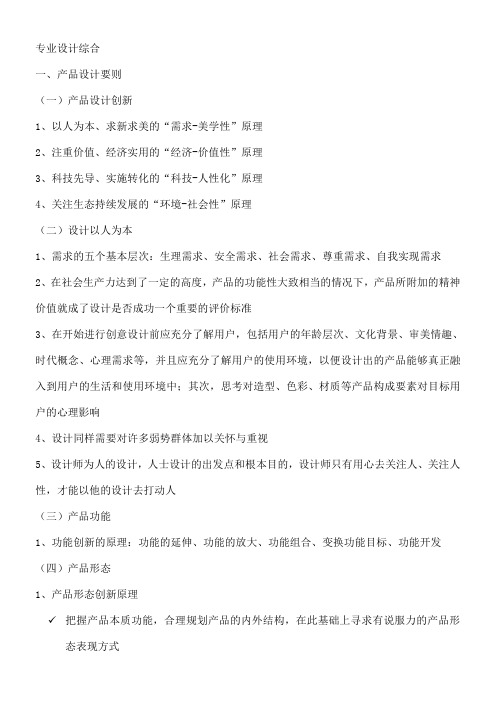 专业设计综合

一、产品设计要则

（一）产品设计创新

1、以人为本、求新求美的“需求-美学性”原理

2、注重价值、经济实用的“经济-价值性”原理

3、科技先导、实施转化的“科技-人性化”原理

4、关注生态持续发展的“环境-社会性”原理

（二）设计以人为本

1、需求的五个基本层次：生理需求、安全需求、社会需求、尊重需求、自我实现需求

2、在社会生产力达到了一定的高度，产品的功能性大致相当的情况下，产品所附加的精神价值就成了设计是否成功一个重要的评价标准

3、在开始进行创意设计前应充分了解用户，包括用户的年龄层次、文化背景、审美情趣、时代概念、心理需求等，并且应充分了解用户的使用环境，以便设计出的产品能够真正融入到用户的生活和使用环境中；其次，思考对造型、色彩、材质等产品构成要素对目标用户的心理影响

4、设计同样需要对许多弱势群体加以关怀与重视

5、设计师为人的设计，人士设计的出发点和根本目的，设计师只有用心去关注人、关注人性，才能以他的设计去打动人

（三）产品功能

1、功能创新的原理：功能的延伸、功能的放大、功能组合、变换功能目标、功能开发

（四）产品形态

1、产品形态创新原理

✓ 把握产品本质功能，合理规划产品的内外结构，在此基础上寻求有说服力的产品形态表现方式